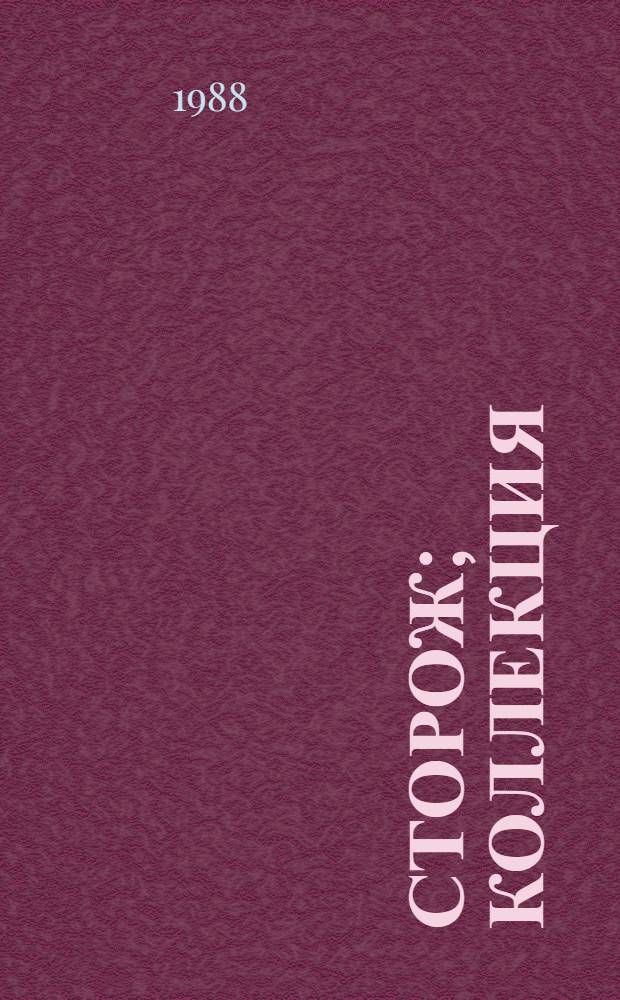 1988

СТОРОЖ; КОЛЛЕКЦИЯ